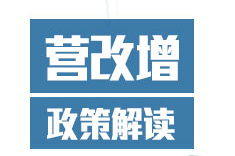 营改增

政策解读